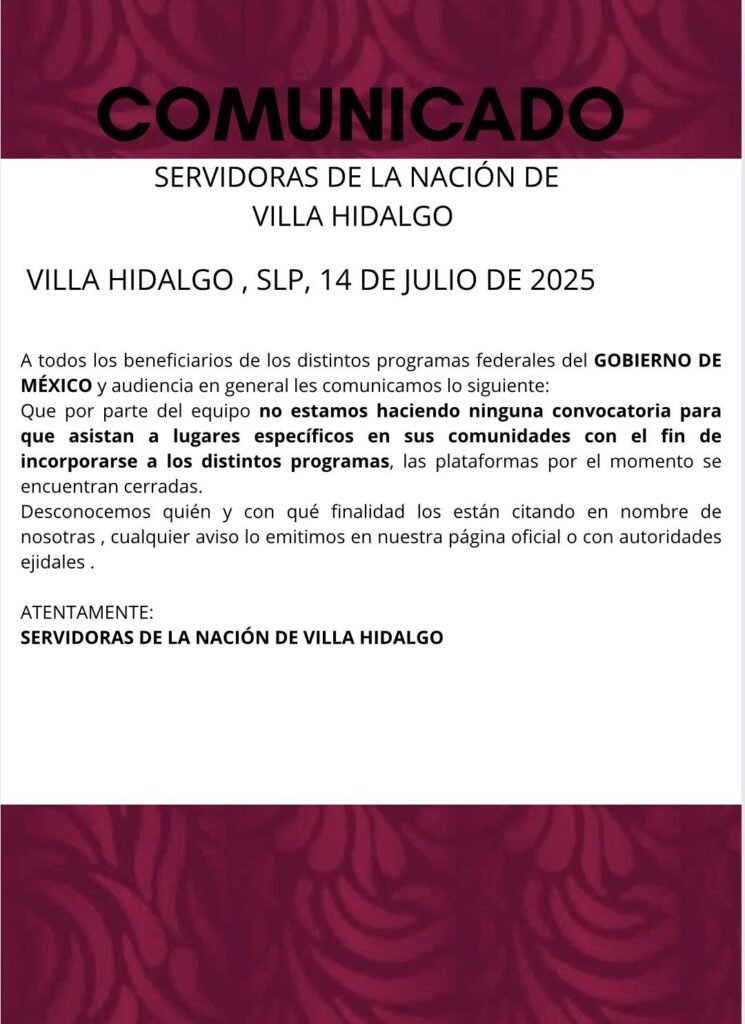 COMUNICADO

SERVIDORAS DE LA NACIÓN DE VILLA HIDALGO

VILLA HIDALGO , SLP, 14 DE JULIO DE 2025

A todos los beneficiarios de los distintos programas federales del GOBIERNO DE MÉXICO y audiencia en general les comunicamos lo siguiente:
Que por parte del equipo no estamos haciendo ninguna convocatoria para que asistan a lugares específicos en sus comunidades con el fin de incorporarse a los distintos programas, las plataformas por el momento se encuentran cerradas.
Desconocemos quién y con qué finalidad los están citando en nombre de nosotras , cualquier aviso lo emitimos en nuestra página oficial o con autoridades ejidales .

ATENTAMENTE:
SERVIDORAS DE LA NACIÓN DE VILLA HIDALGO